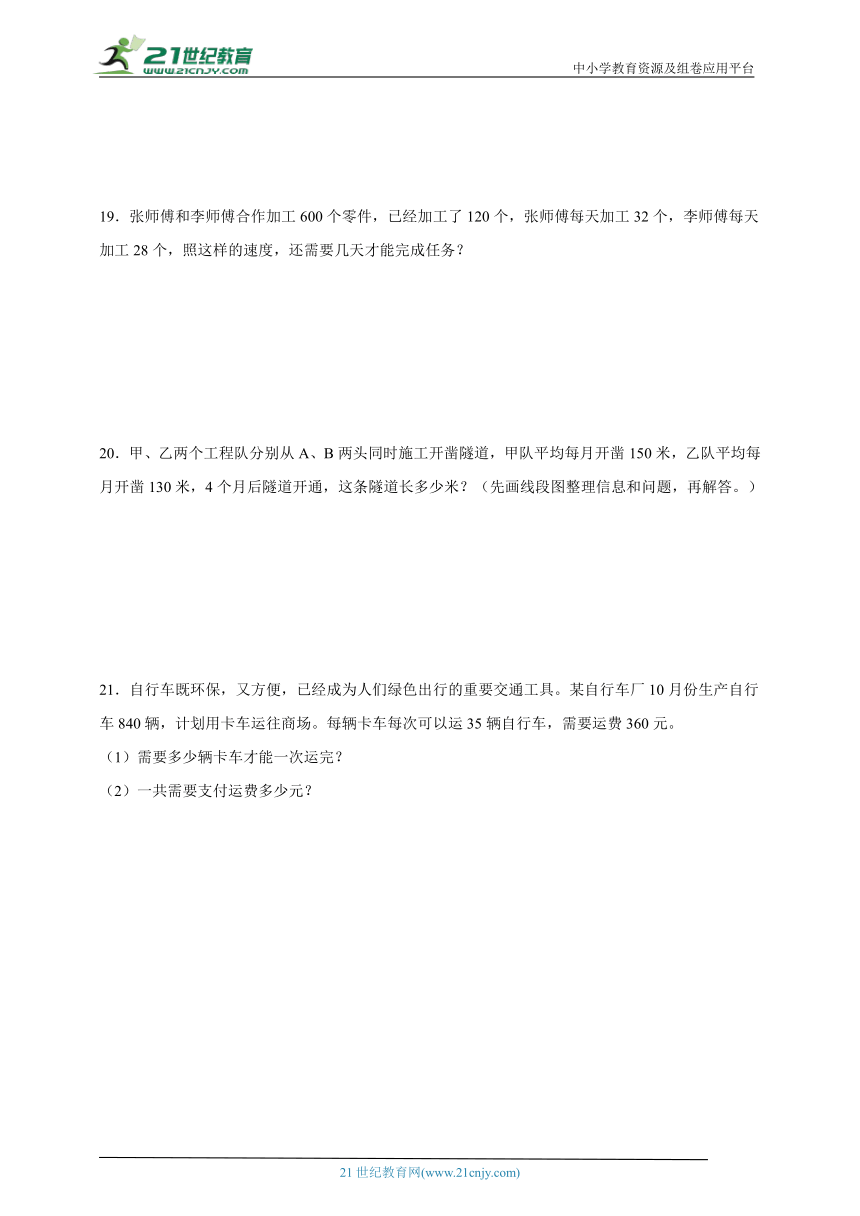 21世纪教育
www.21cnjy.com

中小学教育资源及组卷应用平台

19．张师傅和李师傅合作加工 600 个零件，已经加工了 120 个，张师傅每天加工 32 个，李师傅每天加工 28 个，照这样的速度，还需要几天才能完成任务？

20．甲、乙两个工程队分别从 A、B 两头同时施工开凿隧道，甲队平均每月开凿 150 米，乙队平均每月开凿 130 米，4 个月后隧道开通，这条隧道长多少米？（先画线段图整理信息和问题，再解答。）

21．自行车既环保，又方便，已经成为人们绿色出行的重要交通工具。某自行车厂 10 月份生产自行车 840 辆，计划用卡车运往商场。每辆卡车每次可以运 35 辆自行车，需要运费 360 元。
（1）需要多少辆卡车才能一次运完？
（2）一共需要支付运费多少元？

21 世纪教育网(www.21cnjy.com)